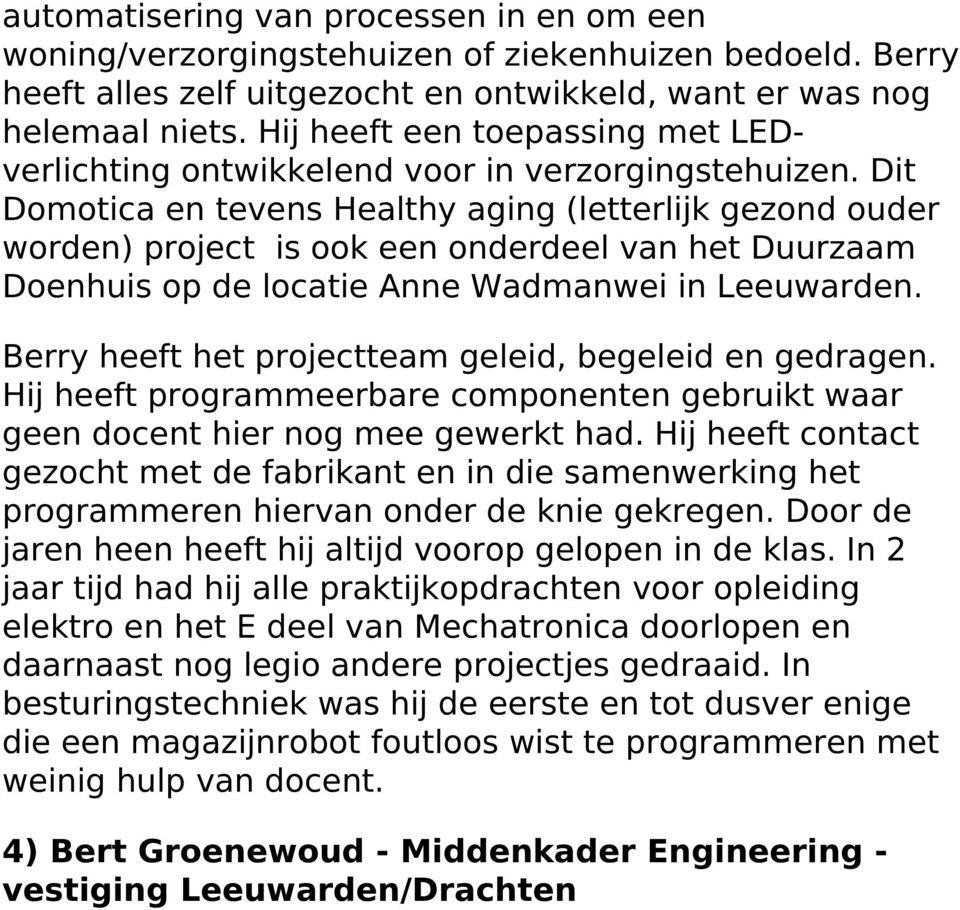 automatisering van processen in en om een woning/verzorgingstehuizen of ziekenhuizen bedoeld. Berry heeft alles zelf uitgezocht en ontwikkeld, want er was nog helemaal niets. Hij heeft een toepassing met LED-verlichting ontwikkelend voor in verzorgingstehuizen. Dit Domotica en tevens Healthy aging (letterlijk gezond ouder worden) project is ook een onderdeel van het Duurzaam Doenhuis op de locatie Anne Wadmanwei in Leeuwarden.

Berry heeft het projectteam geleid, begeleid en gedragen. Hij heeft programmeerbare componenten gebruikt waar geen docent hier nog mee gewerkt had. Hij heeft contact gezocht met de fabrikant en in die samenwerking het programmeren hiervan onder de knie gekregen. Door de jaren heen heeft hij altijd voorop gelopen in de klas. In 2 jaar tijd had hij alle praktijkopdrachten voor opleiding elektro en het E deel van Mechatronica doorlopen en daarnaast nog legio andere projectjes gedraaid. In besturingstechniek was hij de eerste en tot dusver enige die een magazijnrobot foutloos wist te programmeren met weinig hulp van docent.

4) Bert Groenewoud - Middenkader Engineering - vestiging Leeuwarden/Drachten